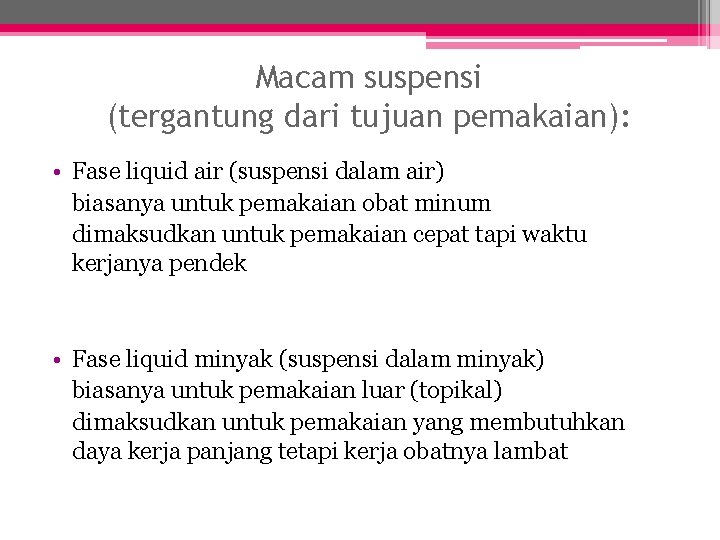 Macam suspensi
(tergantung dari tujuan pemakaian):

• Fase liquid air (suspensi dalam air)
biasanya untuk pemakaian obat minum
dimaksudkan untuk pemakaian cepat tapi waktu kerjanya pendek

• Fase liquid minyak (suspensi dalam minyak)
biasanya untuk pemakaian luar (topikal)
dimaksudkan untuk pemakaian yang membutuhkan daya kerja panjang tetapi kerja obatnya lambat